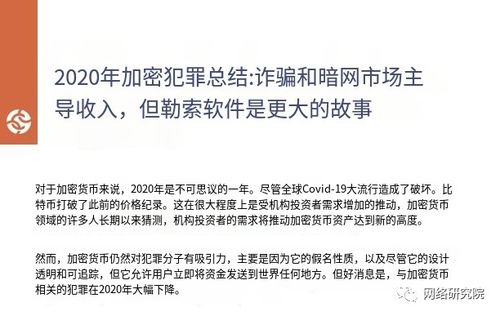 2020年加密犯罪总结:诈骗和暗网市场主导收入，但勒索软件是更大的故事

对于加密货币来说，2020年是不可思议的一年。尽管全球Covid-19大流行造成了破坏。比特币打破了此前的价格纪录。这在很大程度上是受机构投资者需求增加的推动，加密货币领域的许多人长期以来猜测，机构投资者的需求将推动加密货币资产达到新的高度。

然而，加密货币仍然对犯罪分子有吸引力，主要是因为它的假名性质，以及尽管它的设计透明和可追踪，但它允许用户立即将资金发送到世界任何地方。但好消息是，与加密货币相关的犯罪在2020年大幅下降。

网络研究院